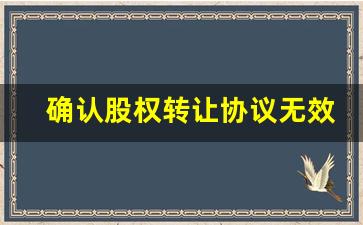 确认股权转让协议无效